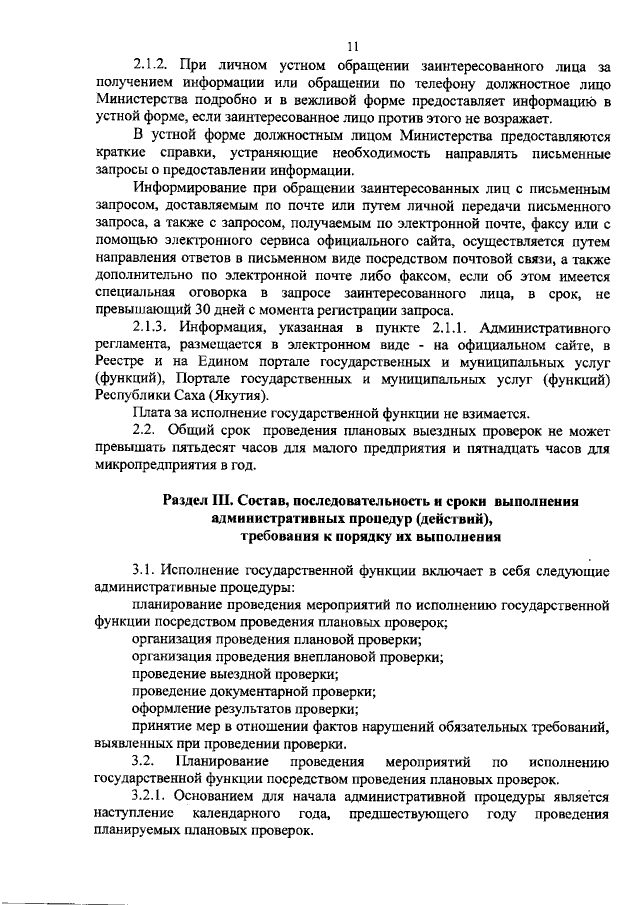 11

2.1.2. При личном устном обращении заинтересованного лица за получением информации или обращении по телефону должностное лицо Министерства подробно и в вежливой форме предоставляет информацию в устной форме, если заинтересованное лицо против этого не возражает.

В устной форме должностным лицом Министерства предоставляются краткие справки, устраняющие необходимость направлять письменные запросы о предоставлении информации.

Информирование при обращении заинтересованных лиц с письменным запросом, доставляемым по почте или путем личной передачи письменного запроса, а также с запросом, получаемым по электронной почте, факсу или с помощью электронного сервиса официального сайта, осуществляется путем направления ответов в письменном виде посредством почтовой связи, а также дополнительно по электронной почте либо факсом, если об этом имеется специальная оговорка в запросе заинтересованного лица, в срок, не превышающий 30 дней с момента регистрации запроса.

2.1.3. Информация, указанная в пункте 2.1.1. Административного регламента, размещается в электронном виде - на официальном сайте, в Реестре и на Едином портале государственных и муниципальных услуг (функций), Портале государственных и муниципальных услуг (функций) Республики Саха (Якутия).

Плата за исполнение государственной функции не взимается.

2.2. Общий срок проведения плановых выездных проверок не может превышать пятьдесят часов для малого предприятия и пятнадцать часов для микропредприятия в год.

Раздел III. Состав, последовательность и сроки выполнения административных процедур (действий), требования к порядку их выполнения

3.1. Исполнение государственной функции включает в себя следующие административные процедуры:

планирование проведения мероприятий по исполнению государственной функции посредством проведения плановых проверок;

организация проведения плановой проверки;

организация проведения внеплановой проверки;

проведение выездной проверки;

проведение документарной проверки;

оформление результатов проверки;

принятие мер в отношении фактов нарушений обязательных требований, выявленных при проведении проверки.

3.2. Планирование проведения мероприятий по исполнению государственной функции посредством проведения плановых проверок.

3.2.1. Основанием для начала административной процедуры является наступление календарного года, предшествующего году проведения планируемых плановых проверок.